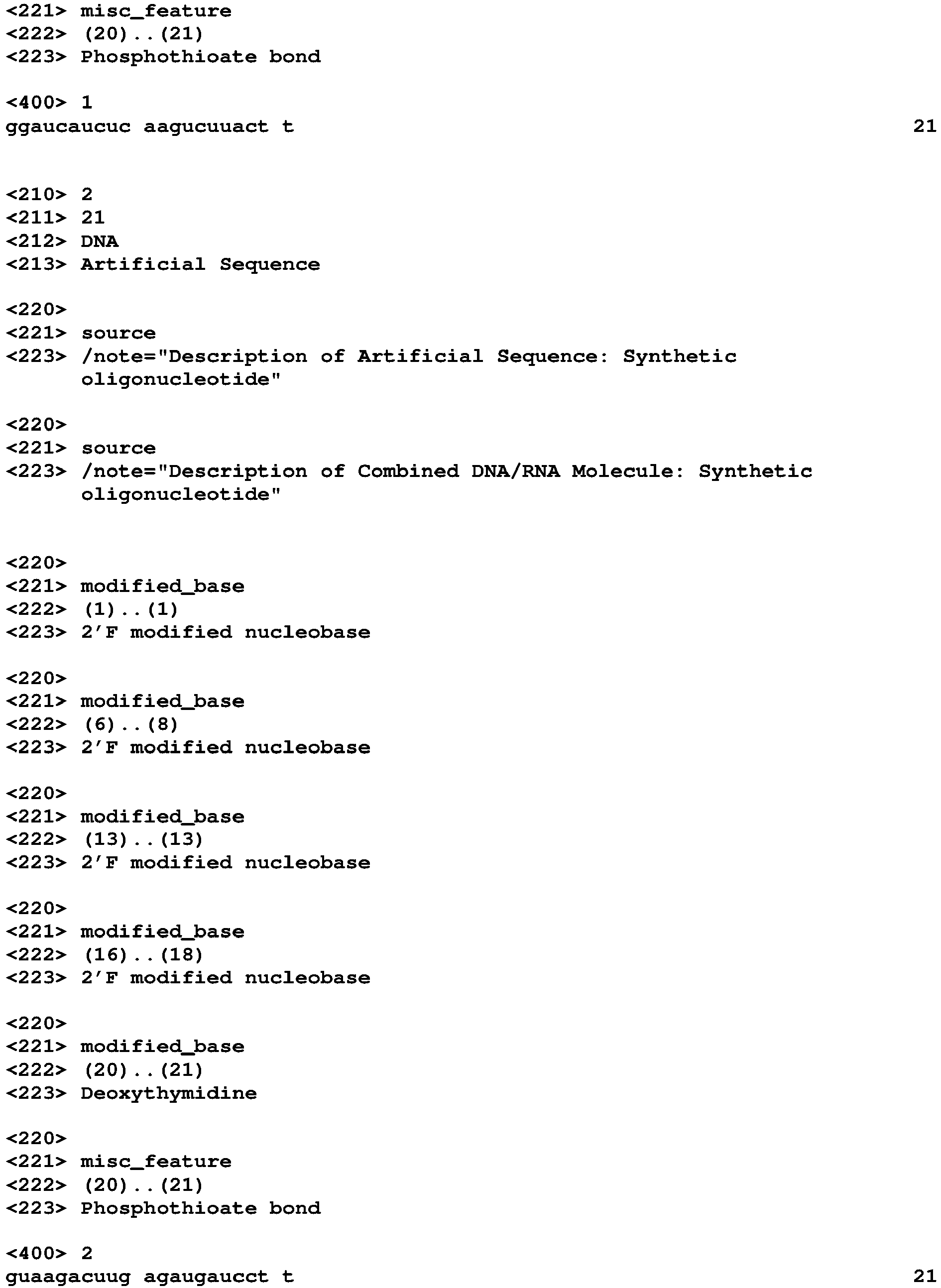 <221> misc_feature
<222> (20)..(21)
<223> Phosphothioate bond

<400> 1
ggaucaucuc aagucuuact t 21

<210> 2
<211> 21
<212> DNA
<213> Artificial Sequence

<220>
<221> source
<223> /note="Description of Artificial Sequence: Synthetic oligonucleotide"

<220>
<221> source
<223> /note="Description of Combined DNA/RNA Molecule: Synthetic oligonucleotide"

<220>
<221> modified_base
<222> (1)..(1)
<223> 2'F modified nucleobase

<220>
<221> modified_base
<222> (6)..(8)
<223> 2'F modified nucleobase

<220>
<221> modified_base
<222> (13)..(13)
<223> 2'F modified nucleobase

<220>
<221> modified_base
<222> (16)..(18)
<223> 2'F modified nucleobase

<220>
<221> modified_base
<222> (20)..(21)
<223> Deoxythymidine

<220>
<221> misc_feature
<222> (20)..(21)
<223> Phosphothioate bond

<400> 2
guaagacuug agaugaucct t 21